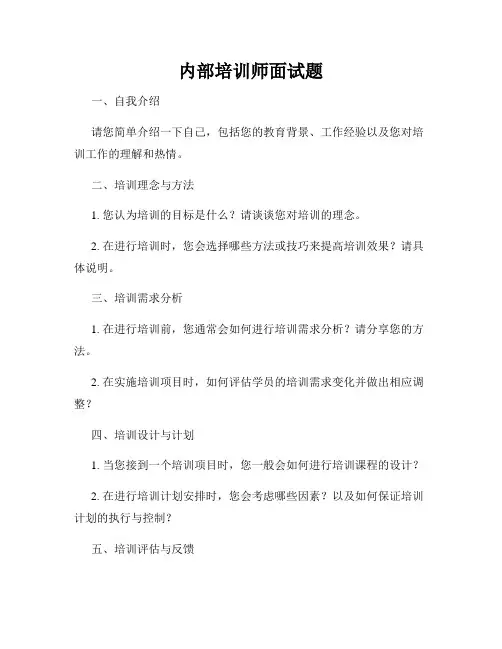 内部培训师面试题

一、自我介绍

请您简单介绍一下自己，包括您的教育背景、工作经验以及您对培训工作的理解和热情。

二、培训理念与方法

1. 您认为培训的目标是什么？请谈谈您对培训的理念。

2. 在进行培训时，您会选择哪些方法或技巧来提高培训效果？请具体说明。

三、培训需求分析

1. 在进行培训前，您通常会如何进行培训需求分析？请分享您的方法。

2. 在实施培训项目时，如何评估学员的培训需求变化并做出相应调整？

四、培训设计与计划

1. 当您接到一个培训项目时，您一般会如何进行培训课程的设计？

2. 在进行培训计划安排时，您会考虑哪些因素？以及如何保证培训计划的执行与控制？

五、培训评估与反馈